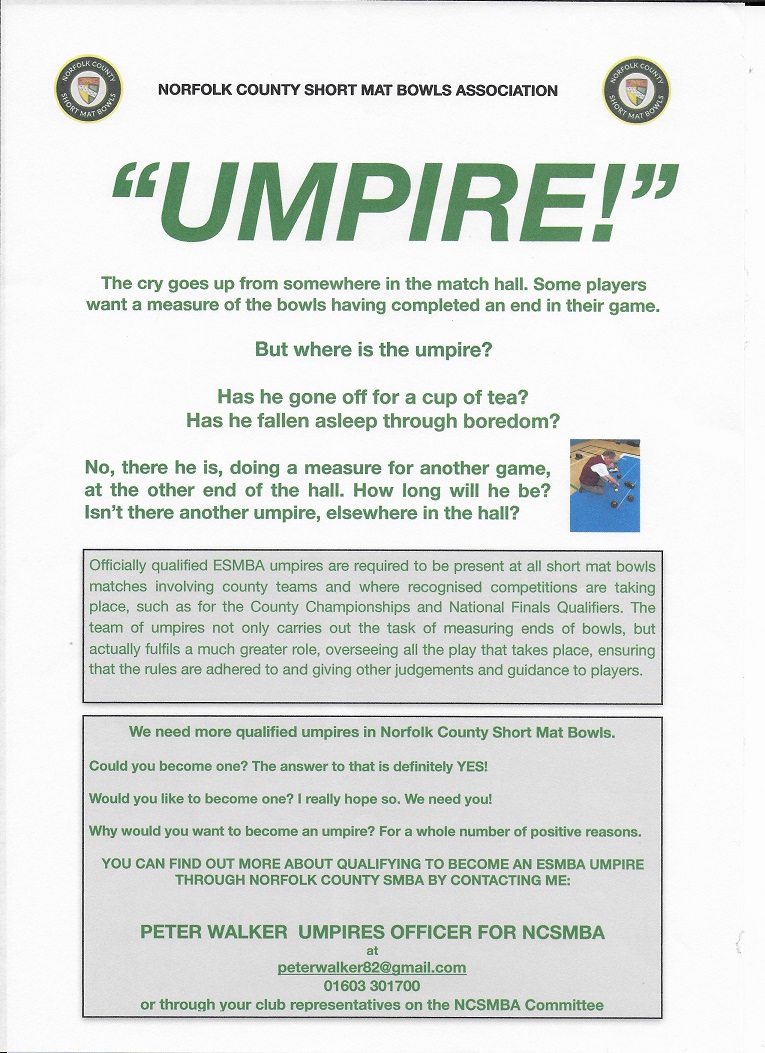 NORFOLK COUNTY SHORT MAT BOWLS

NORFOLK COUNTY SHORT MAT BOWLS ASSOCIATION

NORFOLK COUNTY SHORT MAT BOWLS

"UMPIRE!"

The cry goes up from somewhere in the match hall. Some players want a measure of the bowls having completed an end in their game.

But where is the umpire?

Has he gone off for a cup of tea?
Has he fallen asleep through boredom?

No, there he is, doing a measure for another game, at the other end of the hall. How long will he be? Isn't there another umpire, elsewhere in the hall?

Officially qualified ESMBA umpires are required to be present at all short mat bowls matches involving county teams and where recognised competitions are taking place, such as for the County Championships and National Finals Qualifiers. The team of umpires not only carries out the task of measuring ends of bowls, but actually fulfils a much greater role, overseeing all the play that takes place, ensuring that the rules are adhered to and giving other judgements and guidance to players.

We need more qualified umpires in Norfolk County Short Mat Bowls.

Could you become one? The answer to that is definitely YES!

Would you like to become one? I really hope so. We need you!

Why would you want to become an umpire? For a whole number of positive reasons.

YOU CAN FIND OUT MORE ABOUT QUALIFYING TO BECOME AN ESMBA UMPIRE THROUGH NORFOLK COUNTY SMBA BY CONTACTING ME:

PETER WALKER UMPIRES OFFICER FOR NCSMBA
at
peterwalker82@gmail.com
01603 301700
or through your club representatives on the NCSMBA Committee